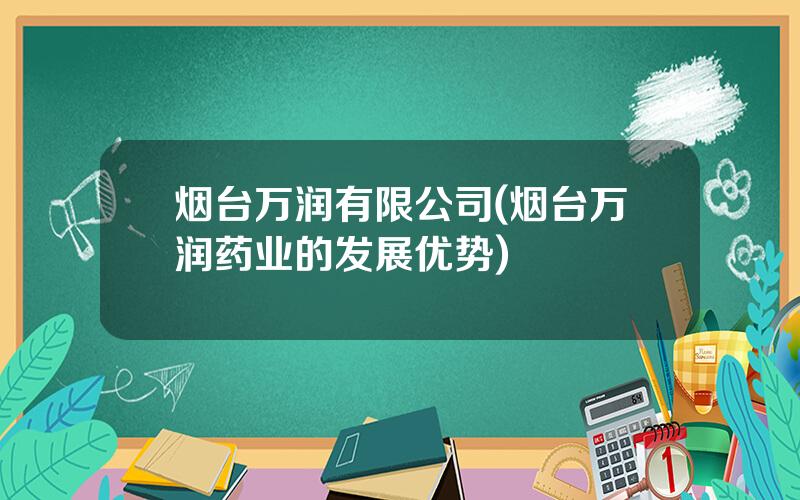 烟台万润有限公司(烟台万润药业的发展优势)